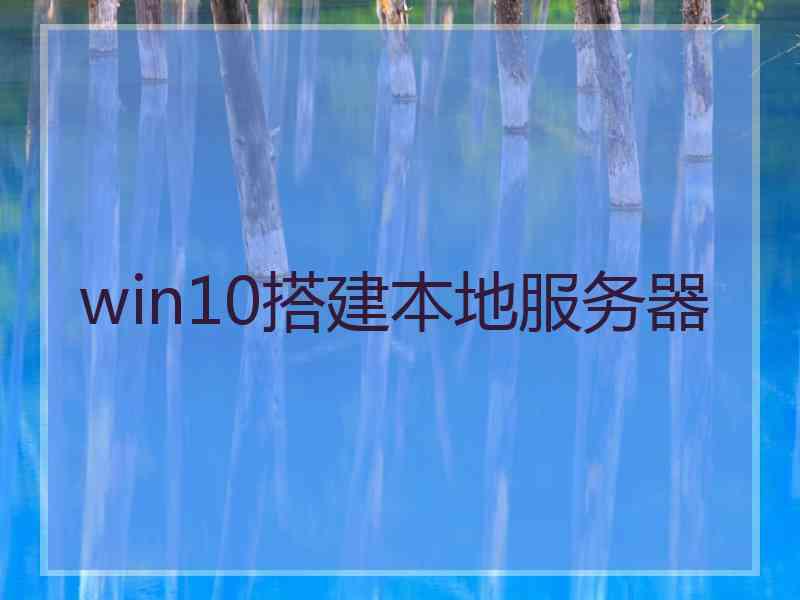 win10搭建本地服务器